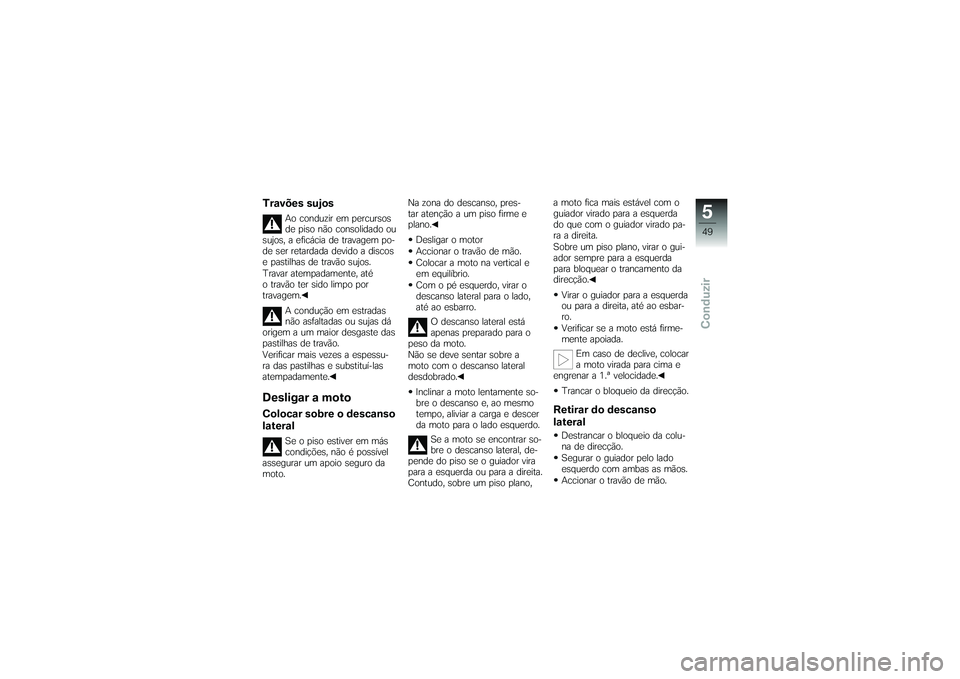 Travões sujos

Ao conduzir em percursos de piso não consolidado ou sujos, a eficácia de travagem pode ser retardada devido a discos e pastilhas de travão sujos. Travar atempadamente, até o travão ter sido limpo por travagem.◀

A condução em estradas não asfaltadas ou sujas dá origem a um maior desgaste das pastilhas de travão. Verificar mais vezes a espessura das pastilhas e substituí-las atempadamente.◀

Desligar a moto

Colocar sobre o descanso lateral

Se o piso estiver em más condições, não é possível assegurar um apoio seguro da moto.

Na zona do descanso, prestar atenção a um piso firme e plano.◀

• Desligar o motor
• Accionar o travão de mão.
• Colocar a moto na vertical e em equilíbrio.
• Com o pé esquerdo, virar o descanso lateral para o lado, até ao esbarro.

O descanso lateral está apenas preparado para o peso da moto. Não se deve sentar sobre a moto com o descanso lateral desdobrado.◀

• Inclinar a moto lentamente sobre o descanso e, ao mesmo tempo, aliviar a carga e descer da moto para o lado esquerdo.

Se a moto se encontrar sobre o descanso lateral, depende do piso se o guiador vira para a esquerda ou para a direita. Contudo, sobre um piso plano, a moto fica mais estável com o guiador virado para a esquerda do que com o guiador virado para a direita. Sobre um piso plano, virar o guiador sempre para a esquerda para bloquear o trancamento da direcção.◀

• Virar o guiador para a esquerda ou para a direita, até ao esbarro.
• Verificar se a moto está firmemente apoiada.

Em caso de declive, colocar a moto virada para cima e engrenar a 1.ª velocidade.◀

• Trancar o bloqueio da direcção.

Retirar do descanso lateral

• Destrancar o bloqueio da coluna de direcção.
• Segurar o guiador pelo lado esquerdo com ambas as mãos.
• Accionar o travão de mão.

5
49
Conduzir

carmanualsonline.info